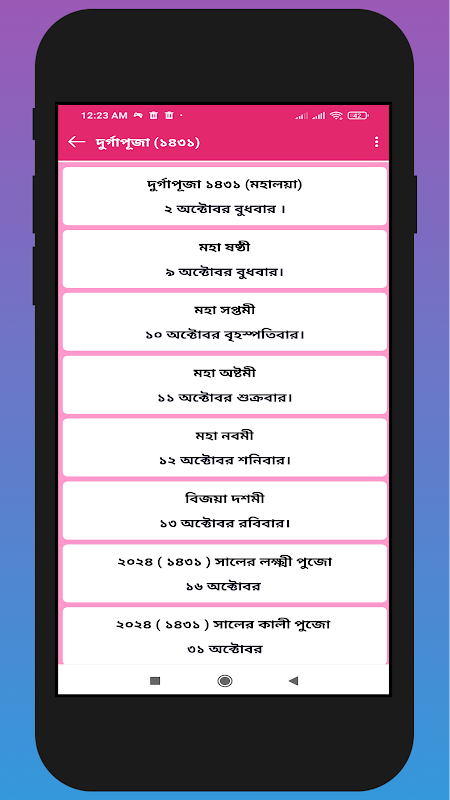 12:23 AM

দুর্গাপূজা (১৪৩১)

দুর্গাপূজা ১৪৩১ (মহালয়া)
২ অক্টোবর বুধবার ।

মহা ষষ্ঠী
৯ অক্টোবর বুধবার।

মহা সপ্তমী
১০ অক্টোবর বৃহস্পতিবার।

মহা অষ্টমী
১১ অক্টোবর শুক্রবার।

মহা নবমী
১২ অক্টোবর শনিবার।

বিজয়া দশমী
১৩ অক্টোবর রবিবার।

২০২৪ ( ১৪৩১ ) সালের লক্ষ্মী পুজো
১৬ অক্টোবর

২০২৪ ( ১৪৩১ ) সালের কালী পুজো
৩১ অক্টোবর